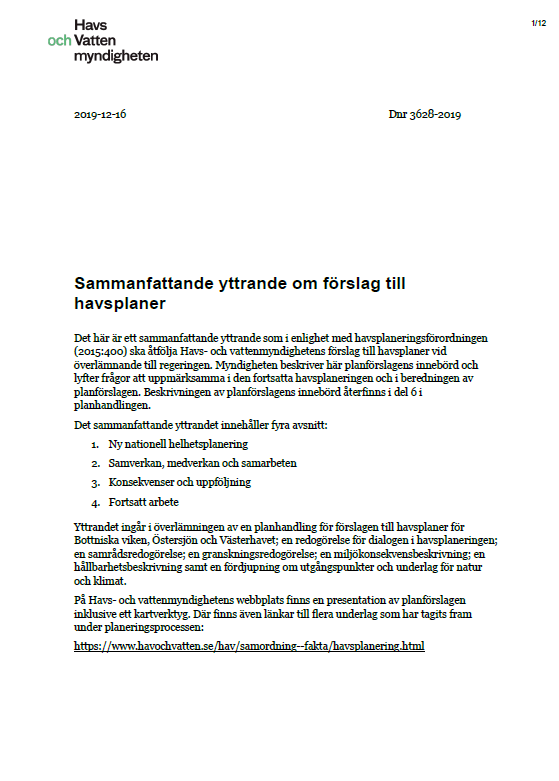 Havs
och Vatten
myndigheten

1/12

2019-12-16

Dnr 3628-2019

Sammanfattande yttrande om förslag till havsplaner

Det här är ett sammanfattande yttrande som i enlighet med havsplaneringsförordningen (2015:400) ska åtfölja Havs- och vattenmyndighetens förslag till havsplaner vid överlämnande till regeringen. Myndigheten beskriver här planförslagens innebörd och lyfter frågor att uppmärksamma i den fortsatta havsplaneringen och i beredningen av planförslagen. Beskrivningen av planförslagens innebörd återfinns i del 6 i planhandlingen.

Det sammanfattande yttrandet innehåller fyra avsnitt:

1. Ny nationell helhetsplanering
2. Samverkan, medverkan och samarbeten
3. Konsekvenser och uppföljning
4. Fortsatt arbete

Yttrandet ingår i överlämningen av en planhandling för förslagen till havsplaner för Bottniska viken, Östersjön och Västerhavet; en redogörelse för dialogen i havsplaneringen; en samrådsredogörelse; en granskningsredogörelse; en miljökonsekvensbeskrivning; en hållbarhetsbeskrivning samt en fördjupning om utgångspunkter och underlag för natur och klimat.

På Havs- och vattenmyndighetens webbplats finns en presentation av planförslagen inklusive ett kartverktyg. Där finns även länkar till flera underlag som har tagits fram under planeringsprocessen:

https://www.havochvatten.se/hav/samordning--fakta/havsplanering.html